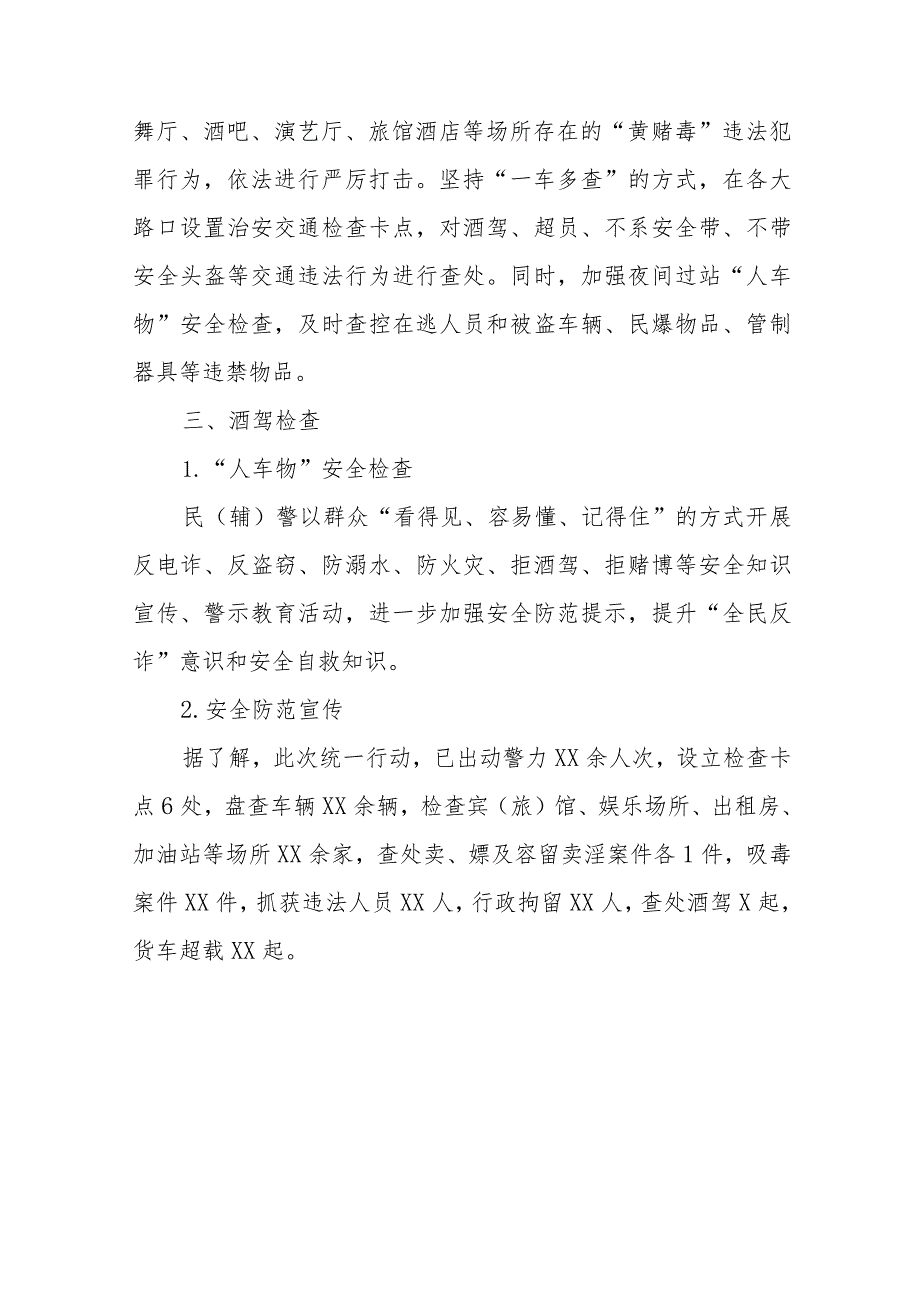 舞厅、酒吧、演艺厅、旅馆酒店等场所存在的“黄赌毒”违法犯罪行为，依法进行严厉打击。坚持“一车多查”的方式，在各大路口设置治安交通检查卡点，对酒驾、超员、不系安全带、不带安全头盔等交通违法行为进行查处。同时，加强夜间过站“人车物”安全检查，及时查控在逃人员和被盗车辆、民爆物品、管制器具等违禁物品。

三、酒驾检查

1.“人车物”安全检查

民（辅）警以群众“看得见、容易懂、记得住”的方式开展反电诈、反盗窃、防溺水、防火灾、拒酒驾、拒赌博等安全知识宣传、警示教育活动，进一步加强安全防范提示，提升“全民反诈”意识和安全自救知识。

2.安全防范宣传

据了解，此次统一行动，已出动警力XX余人次，设立检查卡点6处，盘查车辆XX余辆，检查宾（旅）馆、娱乐场所、出租房、加油站等场所XX余家，查处卖、嫖及容留卖淫案件各1件，吸毒案件XX件，抓获违法人员XX人，行政拘留XX人，查处酒驾X起，货车超载XX起。